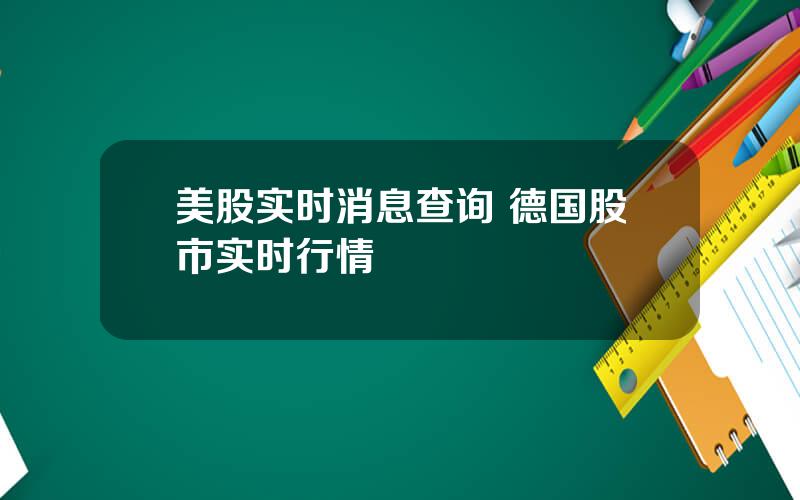 美股实时消息查询 德国股市实时行情